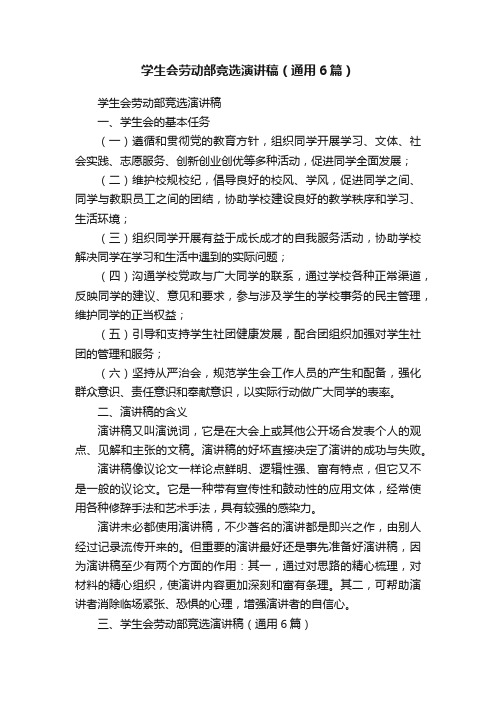 学生会劳动部竞选演讲稿（通用6篇）

学生会劳动部竞选演讲稿

一、学生会的基本任务

（一）遵循和贯彻党的教育方针，组织同学开展学习、文体、社会实践、志愿服务、创新创业创优等多种活动，促进同学全面发展；

（二）维护校规校纪，倡导良好的校风、学风，促进同学之间、同学与教职员工之间的团结，协助学校建设良好的教学秩序和学习、生活环境；

（三）组织同学开展有益于成长成才的自我服务活动，协助学校解决同学在学习和生活中遇到的实际问题；

（四）沟通学校党政与广大同学的联系，通过学校各种正常渠道，反映同学的建议、意见和要求，参与涉及学生的学校事务的民主管理，维护同学的正当权益；

（五）引导和支持学生社团健康发展，配合团组织加强对学生社团的管理和服务；

（六）坚持从严治会，规范学生会工作人员的产生和配备，强化群众意识、责任意识和奉献意识，以实际行动做广大同学的表率。

二、演讲稿的含义

演讲稿又叫演说词，它是在大会上或其他公开场合发表个人的观点、见解和主张的文稿。演讲稿的好坏直接决定了演讲的成功与失败。

演讲稿像议论文一样论点鲜明、逻辑性强、富有特点，但它又不是一般的议论文。它是一种带有宣传性和鼓动性的应用文体，经常使用各种修辞手法和艺术手法，具有较强的感染力。

演讲未必都使用演讲稿，不少著名的演讲都是即兴之作，由别人经过记录流传开来的。但重要的演讲最好还是事先准备好演讲稿，因为演讲稿至少有两个方面的作用：其一，通过对思路的精心梳理，对材料的精心组织，使演讲内容更加深刻和富有条理。其二，可帮助演讲者消除临场紧张、恐惧的心理，增强演讲者的自信心。

三、学生会劳动部竞选演讲稿（通用6篇）